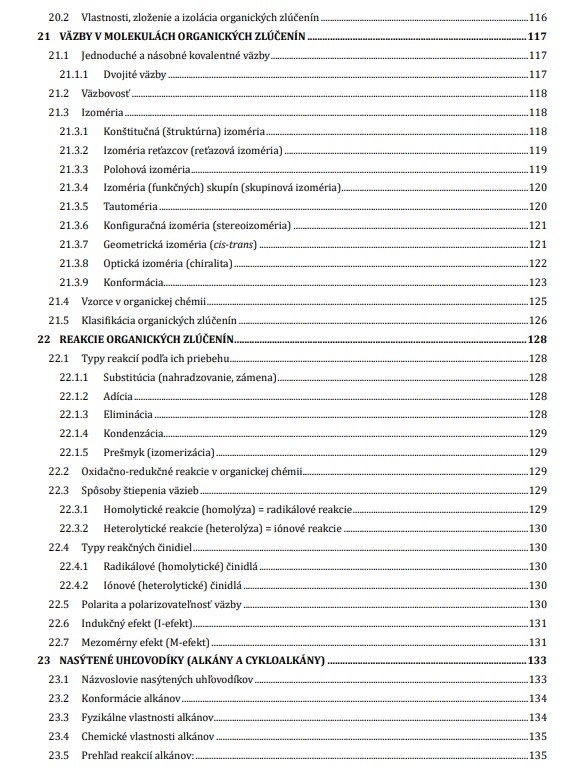 20.2 Vlastnosti, zloženie a izolácia organických zlúčenín 116
21 VÄZBY V MOLEKULÁCH ORGANICKÝCH ZLÚČENÍN 117
21.1 Jednoduché a násobné kovalentné väzby 117
21.1.1 Dvojité väzby 117
21.2 Väzbovosť 118
21.3 Izoméria 118
21.3.1 Konštitučná (štruktúrna) izoméria 118
21.3.2 Izoméria reťazcov (reťazová izoméria) 119
21.3.3 Polohová izoméria 119
21.3.4 Izoméria (funkčných) skupín (skupinová izoméria) 120
21.3.5 Tautoméria 120
21.3.6 Konfiguračná izoméria (stereoizoméria) 121
21.3.7 Geometrická izoméria (cis-trans) 121
21.3.8 Optická izoméria (chiralita) 122
21.3.9 Konformácia 123
21.4 Vzorce v organickej chémii 125
21.5 Klasifikácia organických zlúčenín 126
22 REAKCIE ORGANICKÝCH ZLÚČENÍN 128
22.1 Typy reakcií podľa ich priebehu 128
22.1.1 Substitúcia (nahradzovanie, zámena) 128
22.1.2 Adícia 128
22.1.3 Eliminácia 128
22.1.4 Kondenzácia 129
22.1.5 Prešmyk (izomerizácia) 129
22.2 Oxidačno-redukčné reakcie v organickej chémii 129
22.3 Spôsoby štiepenia väzieb 129
22.3.1 Homolytické reakcie (homolýza) = radikálové reakcie 129
22.3.2 Heterolytické reakcie (heterolýza) = iónové reakcie 130
22.4 Typy reakčných činidiel 130
22.4.1 Radikálové (homolytické) činidlá 130
22.4.2 Iónové (heterolytické) činidlá 130
22.5 Polarita a polarizovateľnosť väzby 130
22.6 Indukčný efekt (I-efekt) 131
22.7 Mezomérny efekt (M-efekt) 131
23 NASÝTENÉ UHĽOVODÍKY (ALKÁNY A CYKLOALKÁNY) 133
23.1 Názvoslovie nasýtených uhľovodíkov 133
23.2 Konformácie alkánov 134
23.3 Fyzikálne vlastnosti alkánov 134
23.4 Chemické vlastnosti alkánov 135
23.5 Prehľad reakcií alkánov: 135